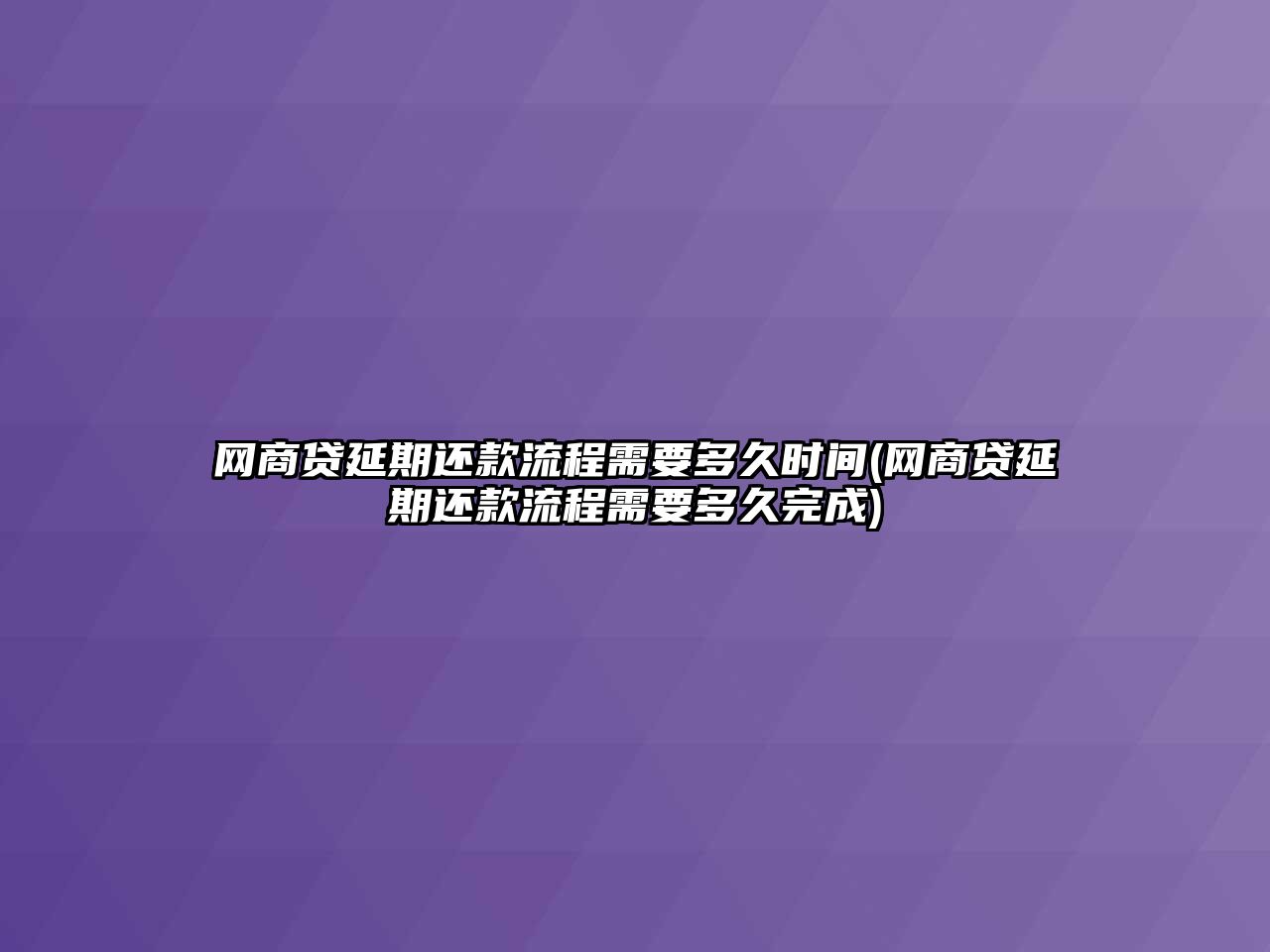 网商贷延期还款流程需要多久时间(网商贷延期还款流程需要多久完成)